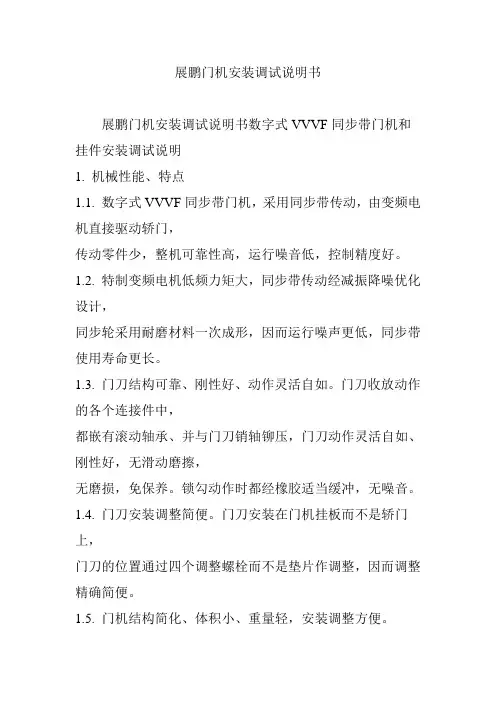 展鹏门机安装调试说明书

展鹏门机安装调试说明书数字式 VVVF 同步带门机和挂件安装调试说明

1. 机械性能、特点

1.1. 数字式 VVVF 同步带门机，采用同步带传动，由变频电机直接驱动轿门，

传动零件少，整机可靠性高，运行噪音低，控制精度好。

1.2. 特制变频电机低频力矩大，同步带传动经减振降噪优化设计，

同步轮采用耐磨材料一次成形，因而运行噪声更低，同步带使用寿命更长。

1.3. 门刀结构可靠、刚性好、动作灵活自如。门刀收放动作的各个连接件中，

都嵌有滚动轴承、并与门刀销轴铆压，门刀动作灵活自如、刚性好，无滑动磨擦，

无磨损，免保养。锁勾动作时都经橡胶适当缓冲，无噪音。

1.4. 门刀安装调整简便。门刀安装在门机挂板而不是轿门上，

门刀的位置通过四个调整螺栓而不是垫片作调整，因而调整精确简便。

1.5. 门机结构简化、体积小、重量轻，安装调整方便。